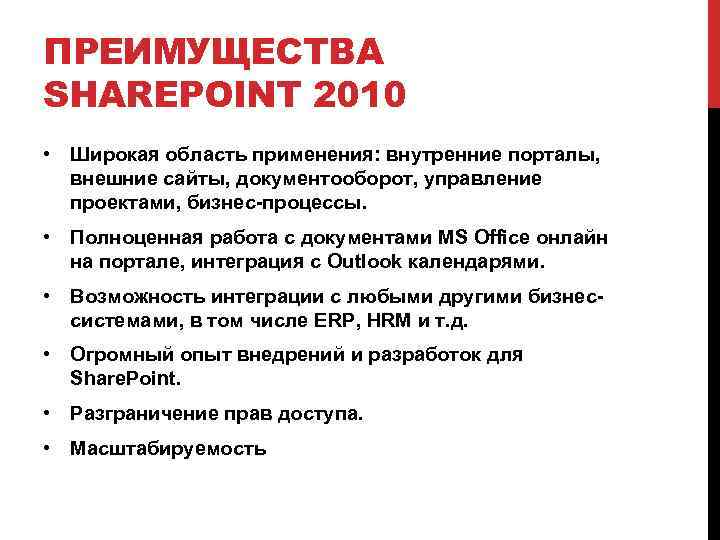 ПРЕИМУЩЕСТВА SHAREPOINT 2010

• Широкая область применения: внутренние порталы, внешние сайты, документооборот, управление проектами, бизнес-процессы.

• Полноценная работа с документами MS Office онлайн на портале, интеграция с Outlook календарями.

• Возможность интеграции с любыми другими бизнес-системами, в том числе ERP, HRM и т.д.

• Огромный опыт внедрений и разработок для SharePoint.

• Разграничение прав доступа.

• Масштабируемость